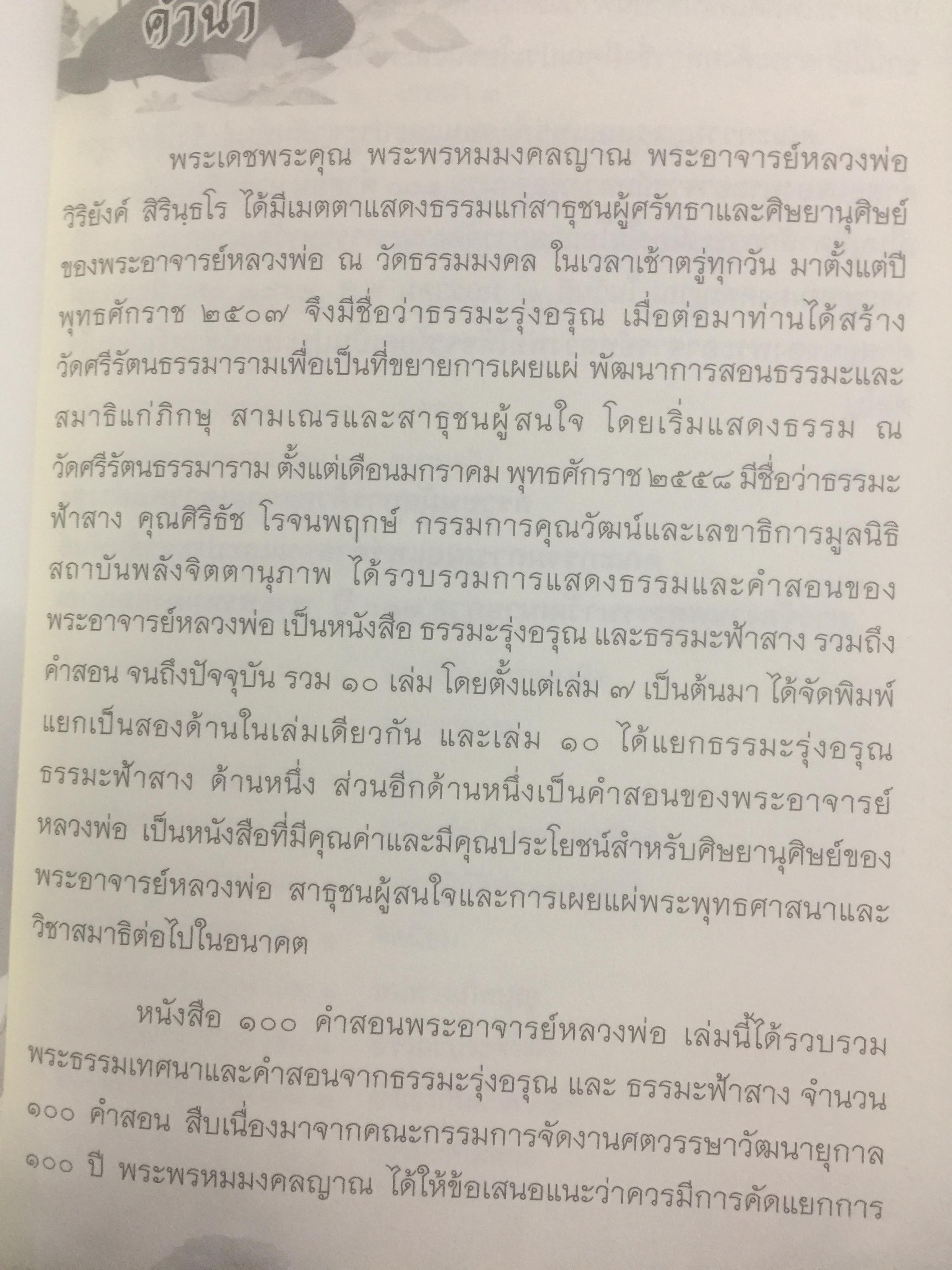 คำนำ

พระเดชพระคุณ พระพรหมมงคลญาณ พระอาจารย์หลวงพ่อวิริยังค์ สิรินฺธโร ได้มีเมตตาแสดงธรรมแก่สาธุชนผู้ศรัทธาและศิษยานุศิษย์ของพระอาจารย์หลวงพ่อ ณ วัดธรรมมงคล ในเวลาเช้าตรู่ทุกวัน มาตั้งแต่ปีพุทธศักราช ๒๕๐๗ จึงมีชื่อว่าธรรมะรุ่งอรุณ เมื่อต่อมาท่านได้สร้างวัดศรีรัตนธรรมารามเพื่อเป็นที่ขยายการเผยแผ่ พัฒนาการสอนธรรมะและสมาธิแก่ภิกษุ สามเณรและสาธุชนผู้สนใจ โดยเริ่มแสดงธรรม ณ วัดศรีรัตนธรรมาราม ตั้งแต่เดือนมกราคม พุทธศักราช ๒๕๕๘ มีชื่อว่าธรรมะฟ้าสาง คุณศิริธัช โรจนพฤกษ์ กรรมการคุณวัฒน์และเลขาธิการมูลนิธิสถาบันพลังจิตตานุภาพ ได้รวบรวมการแสดงธรรมและคำสอนของพระอาจารย์หลวงพ่อ เป็นหนังสือ ธรรมะรุ่งอรุณ และธรรมะฟ้าสาง รวมถึงคำสอน จนถึงปัจจุบัน รวม ๑๐ เล่ม โดยตั้งแต่เล่ม ๗ เป็นต้นมา ได้จัดพิมพ์แยกเป็นสองด้านในเล่มเดียวกัน และเล่ม ๑๐ ได้แยกธรรมะรุ่งอรุณ ธรรมะฟ้าสาง ด้านหนึ่ง ส่วนอีกด้านหนึ่งเป็นคำสอนของพระอาจารย์หลวงพ่อ เป็นหนังสือที่มีคุณค่าและมีคุณประโยชน์สำหรับศิษยานุศิษย์ของพระอาจารย์หลวงพ่อ สาธุชนผู้สนใจและการเผยแผ่พระพุทธศาสนาและวิชาสมาธิต่อไปในอนาคต

หนังสือ ๑๐๐ คำสอนพระอาจารย์หลวงพ่อ เล่มนี้ได้รวบรวมพระธรรมเทศนาและคำสอนจากธรรมะรุ่งอรุณ และ ธรรมะฟ้าสาง จำนวน ๑๐๐ คำสอน สืบเนื่องมาจากคณะกรรมการจัดงานศตวรรษาวัฒนายุกาล ๑๐๐ ปี พระพรหมมงคลญาณ ได้ให้ข้อเสนอแนะว่าควรมีการคัดแยกการ